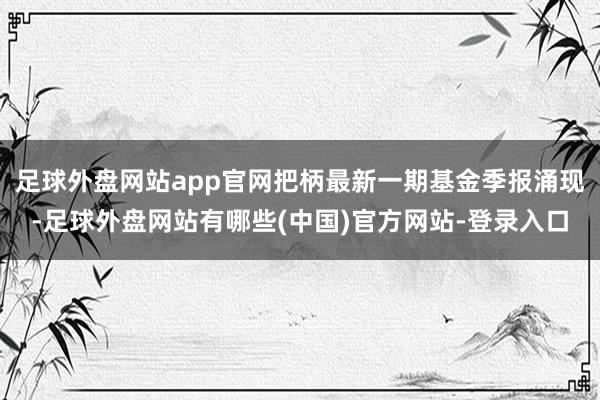 足球外盘网站app官网把柄最新一期基金季报涌现-足球外盘网站有哪些(中国)官方网站-登录入口